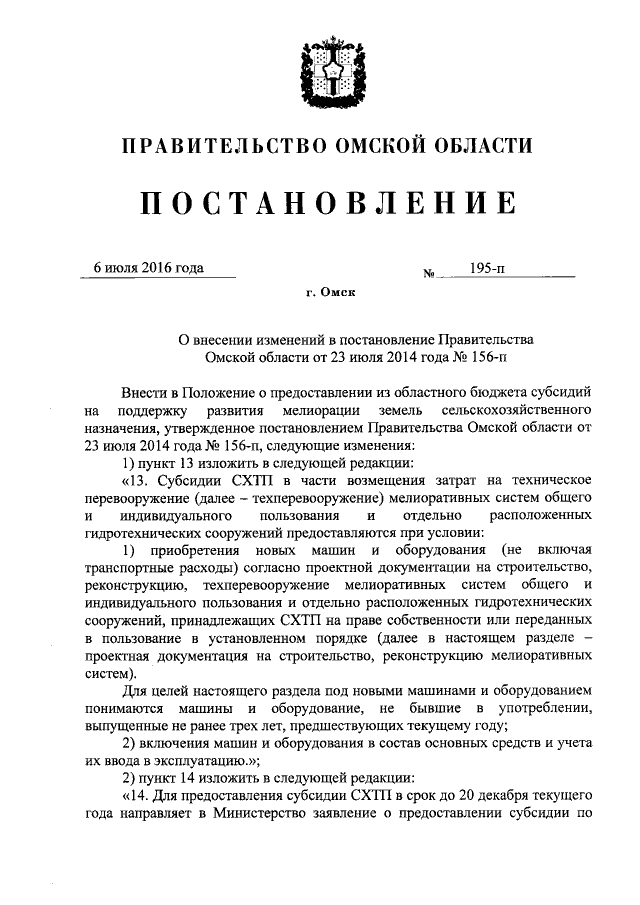 ПРАВИТЕЛЬСТВО ОМСКОЙ ОБЛАСТИ

ПОСТАНОВЛЕНИЕ

6 июля 2016 года № 195-п

г. Омск

О внесении изменений в постановление Правительства Омской области от 23 июля 2014 года № 156-п

Внести в Положение о предоставлении из областного бюджета субсидий на поддержку развития мелиорации земель сельскохозяйственного назначения, утвержденное постановлением Правительства Омской области от 23 июля 2014 года № 156-п, следующие изменения:

1) пункт 13 изложить в следующей редакции:

«13. Субсидии СХТП в части возмещения затрат на техническое перевооружение (далее – техперевооружение) мелиоративных систем общего и индивидуального пользования и отдельно расположенных гидротехнических сооружений предоставляются при условии:

1) приобретения новых машин и оборудования (не включая транспортные расходы) согласно проектной документации на строительство, реконструкцию, техперевооружение мелиоративных систем общего и индивидуального пользования и отдельно расположенных гидротехнических сооружений, принадлежащих СХТП на праве собственности или переданных в пользование в установленном порядке (далее в настоящем разделе – проектная документация на строительство, реконструкцию мелиоративных систем).

Для целей настоящего раздела под новыми машинами и оборудованием понимаются машины и оборудование, не бывшие в употреблении, выпущенные не ранее трех лет, предшествующих текущему году;

2) включения машин и оборудования в состав основных средств и учета их ввода в эксплуатацию.»;

2) пункт 14 изложить в следующей редакции:

«14. Для предоставления субсидии СХТП в срок до 20 декабря текущего года направляет в Министерство заявление о предоставлении субсидии по